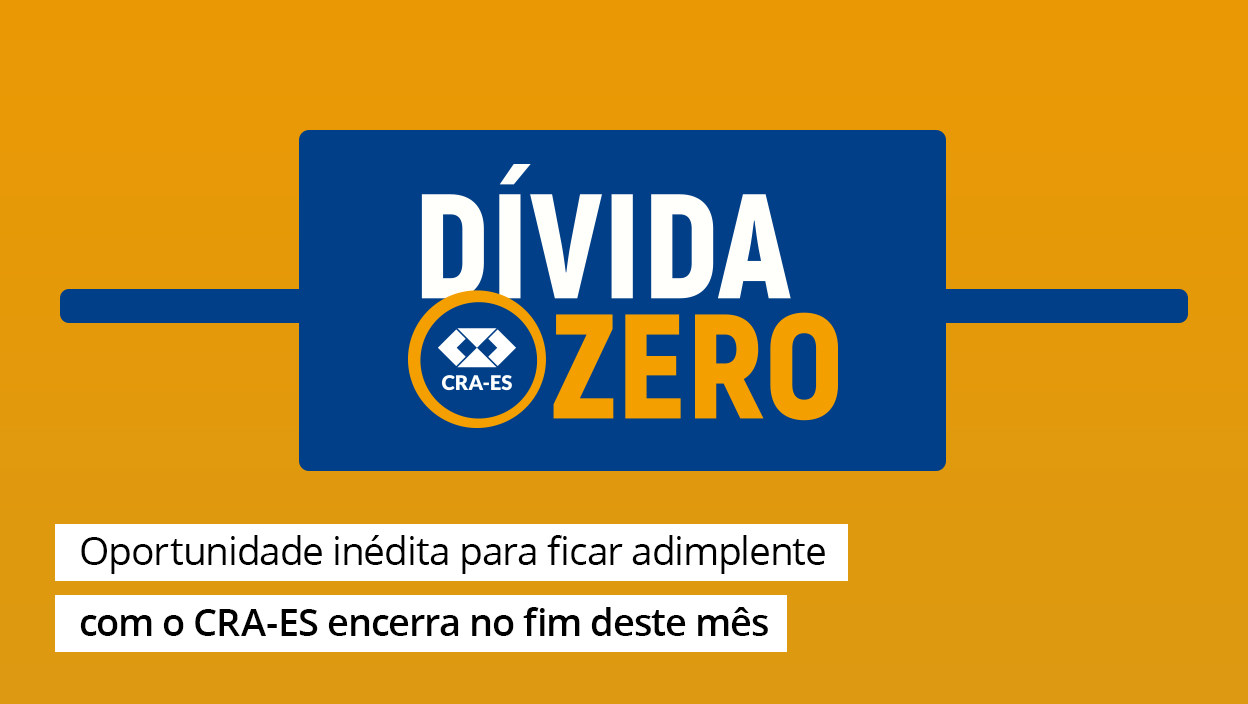 DÍVIDA
CRA-ES
ZERO

Oportunidade inédita para ficar adimplente
com o CRA-ES encerra no fim deste mês